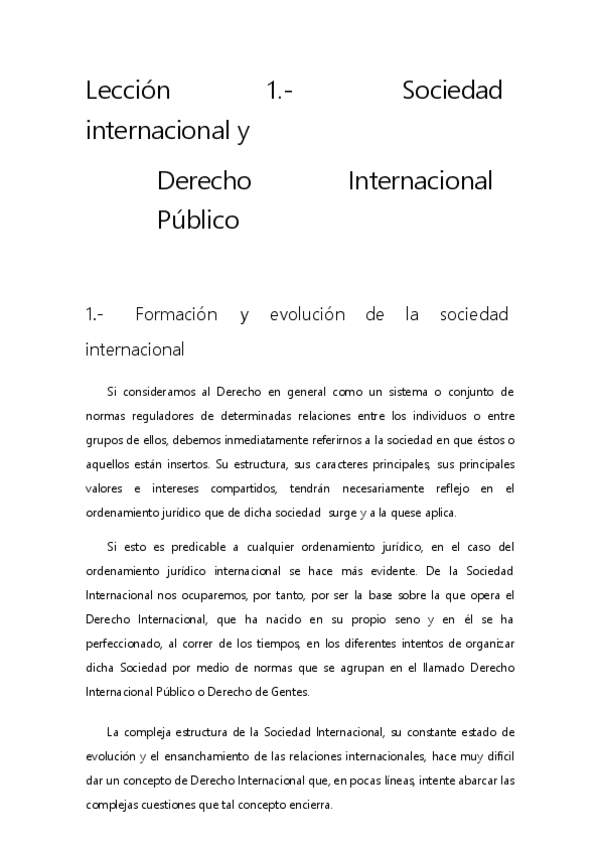 Lección 1.- Sociedad internacional y

Derecho Internacional Público

1.- Formación y evolución de la sociedad internacional

Si consideramos al Derecho en general como un sistema o conjunto de normas reguladores de determinadas relaciones entre los individuos o entre grupos de ellos, debemos inmediatamente referirnos a la sociedad en que éstos o aquellos están insertos. Su estructura, sus caracteres principales, sus principales valores e intereses compartidos, tendrán necesariamente reflejo en el ordenamiento jurídico que de dicha sociedad surge y a la quese aplica.

Si esto es predicable a cualquier ordenamiento jurídico, en el caso del ordenamiento jurídico internacional se hace más evidente. De la Sociedad Internacional nos ocuparemos, por tanto, por ser la base sobre la que opera el Derecho Internacional, que ha nacido en su propio seno y en él se ha perfeccionado, al correr de los tiempos, en los diferentes intentos de organizar dicha Sociedad por medio de normas que se agrupan en el llamado Derecho Internacional Público o Derecho de Gentes.

La compleja estructura de la Sociedad Internacional, su constante estado de evolución y el ensanchamiento de las relaciones internacionales, hace muy difícil dar un concepto de Derecho Internacional que, en pocas líneas, intente abarcar las complejas cuestiones que tal concepto encierra.